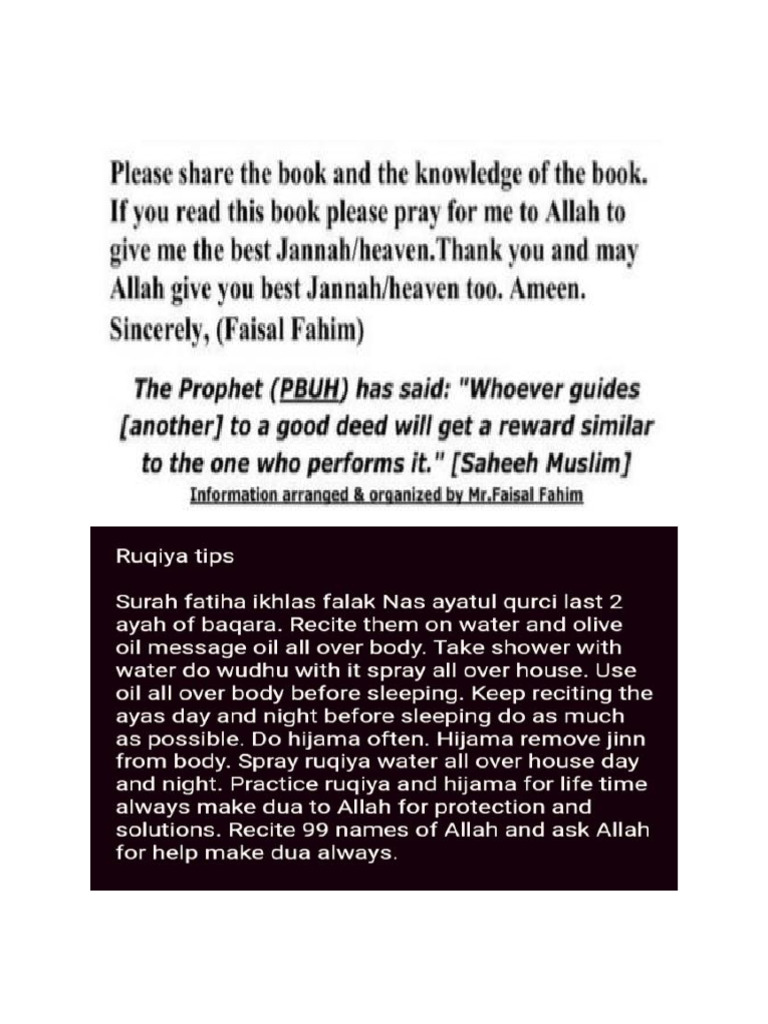 Please share the book and the knowledge of the book. If you read this book please pray for me to Allah to give me the best Jannah/heaven.Thank you and may Allah give you best Jannah/heaven too. Ameen. Sincerely, (Faisal Fahim)

The Prophet (PBUH) has said: "Whoever guides [another] to a good deed will get a reward similar to the one who performs it." [Saheeh Muslim]

Information arranged & organized by Mr.Faisal Fahim

Ruqiya tips

Surah fatiha ikhlas falak Nas ayatul qurci last 2 ayah of baqara. Recite them on water and olive oil message oil all over body. Take shower with water do wudhu with it spray all over house. Use oil all over body before sleeping. Keep reciting the ayas day and night before sleeping do as much as possible. Do hijama often. Hijama remove jinn from body. Spray ruqiya water all over house day and night. Practice ruqiya and hijama for life time always make dua to Allah for protection and solutions. Recite 99 names of Allah and ask Allah for help make dua always.